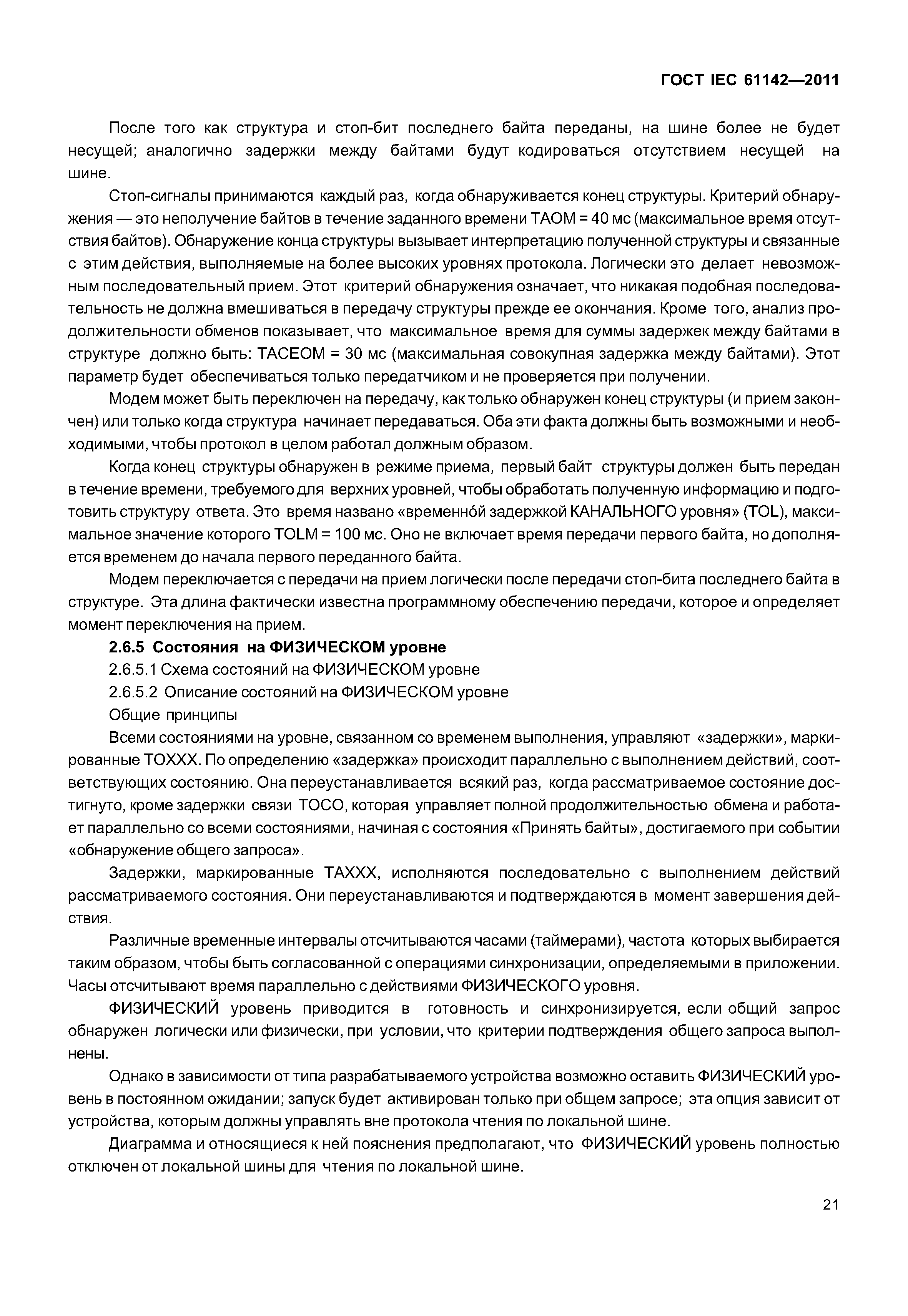 ГОСТ IEC 61142—2011

После того как структура и стоп-бит последнего байта переданы, на шине более не будет несущей; аналогично задержки между байтами будут кодироваться отсутствием несущей на шине.

Стоп-сигналы принимаются каждый раз, когда обнаруживается конец структуры. Критерий обнаружения — это неполучение байтов в течение заданного времени TAOM = 40 мс (максимальное время отсутствия байтов). Обнаружение конца структуры вызывает интерпретацию полученной структуры и связанные с этим действия, выполняемые на более высоких уровнях протокола. Логически это делает невозможным последовательный прием. Этот критерий обнаружения означает, что никакая подобная последовательность не должна вмешиваться в передачу структуры прежде ее окончания. Кроме того, анализ продолжительности обменов показывает, что максимальное время для суммы задержек между байтами в структуре должно быть: TACEOM = 30 мс (максимальная совокупная задержка между байтами). Этот параметр будет обеспечиваться только передатчиком и не проверяется при получении.

Модем может быть переключен на передачу, как только обнаружен конец структуры (и прием закончен) или только когда структура начинает передаваться. Оба эти факта должны быть возможными и необходимыми, чтобы протокол в целом работал должным образом.

Когда конец структуры обнаружен в режиме приема, первый байт структуры должен быть передан в течение времени, требуемого для верхних уровней, чтобы обработать полученную информацию и подготовить структуру ответа. Это время названо «временнóй задержкой КАНАЛЬНОГО уровня» (TOL), максимальное значение которого TOLM = 100 мс. Оно не включает время передачи первого байта, но дополняется временем до начала первого переданного байта.

Модем переключается с передачи на прием логически после передачи стоп-бита последнего байта в структуре. Эта длина фактически известна программному обеспечению передачи, которое и определяет момент переключения на прием.

2.6.5 Состояния на ФИЗИЧЕСКОМ уровне

2.6.5.1 Схема состояний на ФИЗИЧЕСКОМ уровне

2.6.5.2 Описание состояний на ФИЗИЧЕСКОМ уровне

Общие принципы

Всеми состояниями на уровне, связанном со временем выполнения, управляют «задержки», маркированные TOXXX. По определению «задержка» происходит параллельно с выполнением действий, соответствующих состоянию. Она переустанавливается всякий раз, когда рассматриваемое состояние достигнуто, кроме задержки связи TOCO, которая управляет полной продолжительностью обмена и работает параллельно со всеми состояниями, начиная с состояния «Принять байты», достигаемого при событии «обнаружение общего запроса».

Задержки, маркированные TAXXX, исполняются последовательно с выполнением действий рассматриваемого состояния. Они переустанавливаются и подтверждаются в момент завершения действия.

Различные временные интервалы отсчитываются часами (таймерами), частота которых выбирается таким образом, чтобы быть согласованной с операциями синхронизации, определяемыми в приложении. Часы отсчитывают время параллельно с действиями ФИЗИЧЕСКОГО уровня.

ФИЗИЧЕСКИЙ уровень приводится в готовность и синхронизируется, если общий запрос обнаружен логически или физически, при условии, что критерии подтверждения общего запроса выполнены.

Однако в зависимости от типа разрабатываемого устройства возможно оставить ФИЗИЧЕСКИЙ уровень в постоянном ожидании; запуск будет активирован только при общем запросе; эта опция зависит от устройства, которым должны управлять вне протокола чтения по локальной шине.

Диаграмма и относящиеся к ней пояснения предполагают, что ФИЗИЧЕСКИЙ уровень полностью отключен от локальной шины для чтения по локальной шине.

21